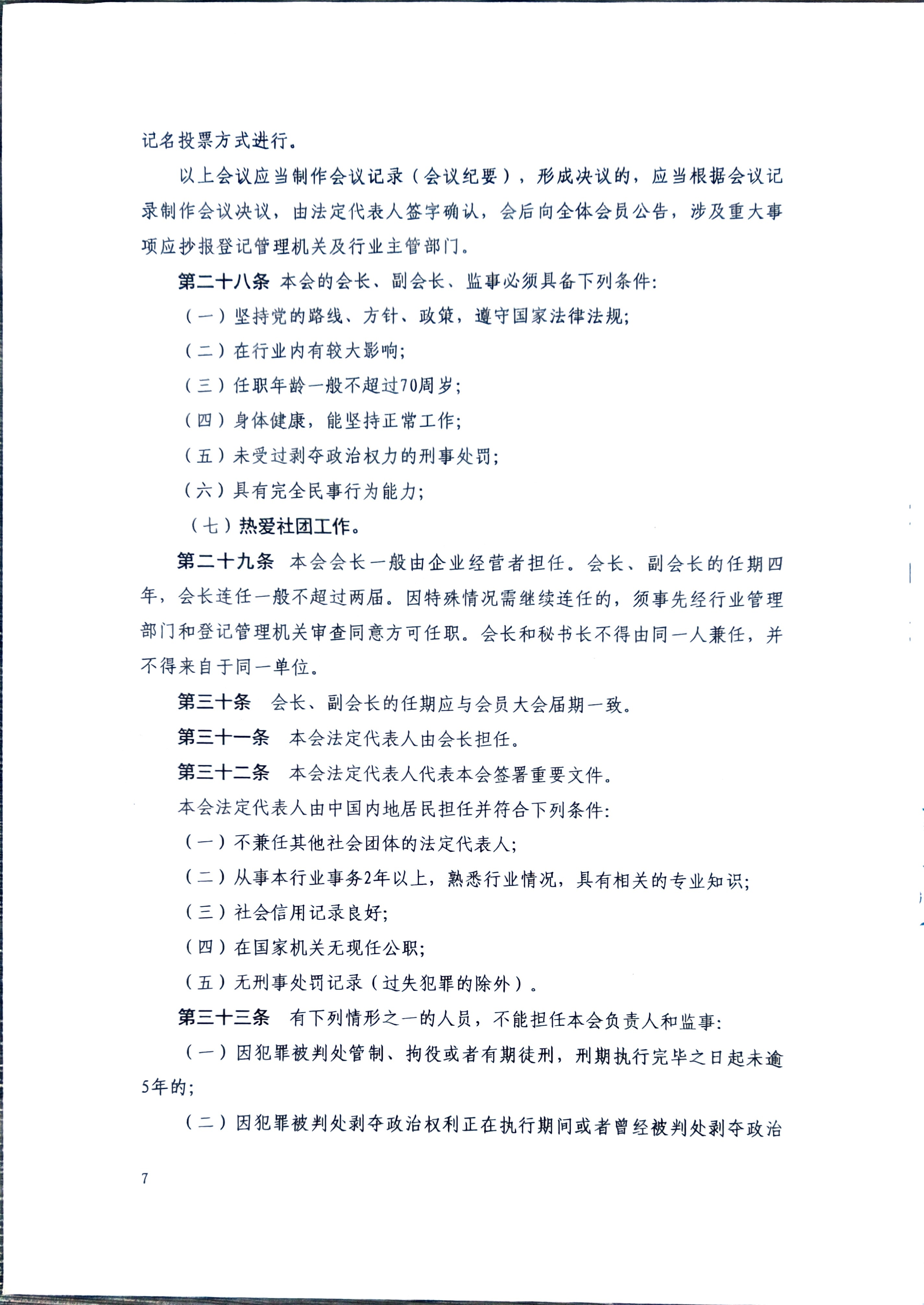 记名投票方式进行。

以上会议应当制作会议记录（会议纪要），形成决议的，应当根据会议记录制作会议决议，由法定代表人签字确认，会后向全体会员公告，涉及重大事项应抄报登记管理机关及行业主管部门。

第二十八条 本会的会长、副会长、监事必须具备下列条件：

（一）坚持党的路线、方针、政策，遵守国家法律法规；

（二）在行业内有较大影响；

（三）任职年龄一般不超过70周岁；

（四）身体健康，能坚持正常工作；

（五）未受过剥夺政治权力的刑事处罚；

（六）具有完全民事行为能力；

（七）热爱社团工作。

第二十九条 本会会长一般由企业经营者担任。会长、副会长的任期四年，会长连任一般不超过两届。因特殊情况需继续连任的，须事先经行业管理部门和登记管理机关审查同意方可任职。会长和秘书长不得由同一人兼任，并不得来自于同一单位。

第三十条 会长、副会长的任期应与会员大会届期一致。

第三十一条 本会法定代表人由会长担任。

第三十二条 本会法定代表人代表本会签署重要文件。

本会法定代表人由中国内地居民担任并符合下列条件：

（一）不兼任其他社会团体的法定代表人；

（二）从事本行业事务2年以上，熟悉行业情况，具有相关的专业知识；

（三）社会信用记录良好；

（四）在国家机关无现任公职；

（五）无刑事处罚记录（过失犯罪的除外）。

第三十三条 有下列情形之一的人员，不能担任本会负责人和监事：

（一）因犯罪被判处管制、拘役或者有期徒刑，刑期执行完毕之日起未逾5年的；

（二）因犯罪被判处剥夺政治权利正在执行期间或者曾经被判处剥夺政治

7